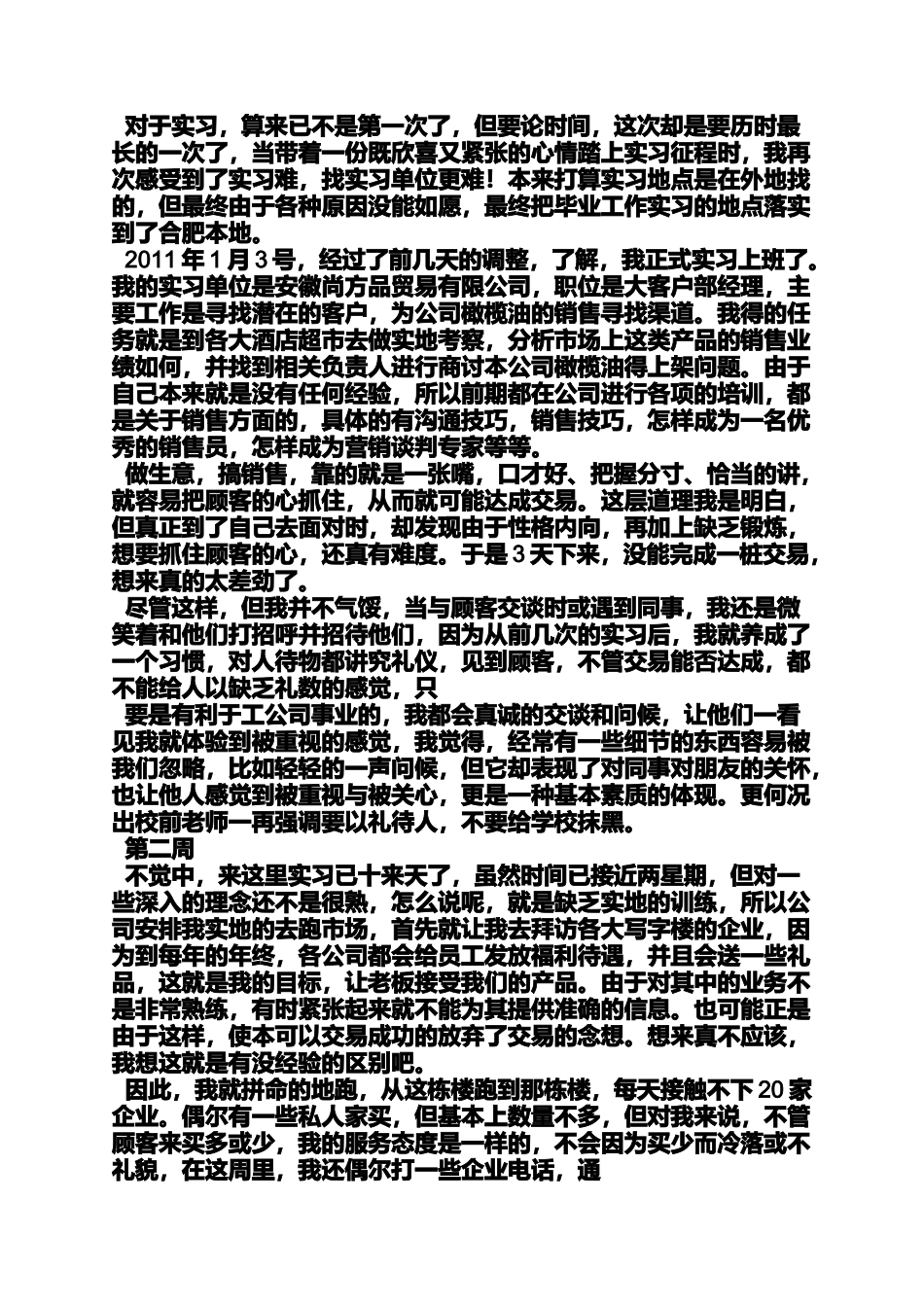 对于实习，算来已不是第一次了，但要论时间，这次却是要历时最长的一次了，当带着一份既欣喜又紧张的心情踏上实习征程时，我再次感受到了实习难，找实习单位更难！本来打算实习地点是在外地找的，但最终由于各种原因没能如愿，最终把毕业工作实习的地点落实到了合肥本地。

2011年1月3号，经过了前几天的调整，了解，我正式实习上班了。我的实习单位是安徽尚方品贸易有限公司，职位是大客户部经理，主要工作是寻找潜在的客户，为公司橄榄油的销售寻找渠道。我得的任务就是到各大酒店超市去做实地考察，分析市场上这类产品的销售业绩如何，并找到相关负责人进行商讨本公司橄榄油得上架问题。由于自己本来就是没有任何经验，所以前期都在公司进行各项的培训，都是关于销售方面的，具体的有沟通技巧，销售技巧，怎样成为一名优秀的销售员，怎样成为营销谈判专家等等。

做生意，搞销售，靠的就是一张嘴，口才好、把握分寸、恰当的讲，就容易把顾客的心抓住，从而就可能达成交易。这层道理我是明白，但真正到了自己去面对时，却发现由于性格内向，再加上缺乏锻炼，想要抓住顾客的心，还真有难度。于是3天下来，没能完成一桩交易，想来真的太差劲了。

尽管这样，但我并不气馁，当与顾客交谈时或遇到同事，我还是微笑着和他们打招呼并招待他们，因为从前几次的实习后，我就养成了一个习惯，对人待物都讲究礼仪，见到顾客，不管交易能否达成，都不能给人以缺乏礼数的感觉，只

要是有利于工公司事业的，我都会真诚的交谈和问候，让他们一看见我就体验到被重视的感觉，我觉得，经常有一些细节的东西容易被我们忽略，比如轻轻的一声问候，但它却表现了对同事对朋友的关怀，也让他人感觉到被重视与被关心，更是一种基本素质的体现。更何况出校前老师一再强调要以礼待人，不要给学校抹黑。

第二周

不觉中，来这里实习已十来天了，虽然时间已接近两星期，但对一些深入的理念还不是很熟，怎么说呢，就是缺乏实地的训练，所以公司安排我实地的去跑市场，首先就让我去拜访各大写字楼的企业，因为到每年的年终，各公司都会给员工发放福利待遇，并且会送一些礼品，这就是我的目标，让老板接受我们的产品。由于对其中的业务不是非常熟练，有时紧张起来就不能为其提供准确的信息。也可能正是由于这样，使本可以交易成功的放弃了交易的念想。想来真不应该，我想这就是有没经验的区别吧。

因此，我就拼命的地跑，从这栋楼跑到那栋楼，每天接触不下20家企业。偶尔有一些私人家买，但基本上数量不多，但对我来说，不管顾客来买多或少，我的服务态度是一样的，不会因为买少而冷落或不礼貌，在这周里，我还偶尔打一些企业电话，通